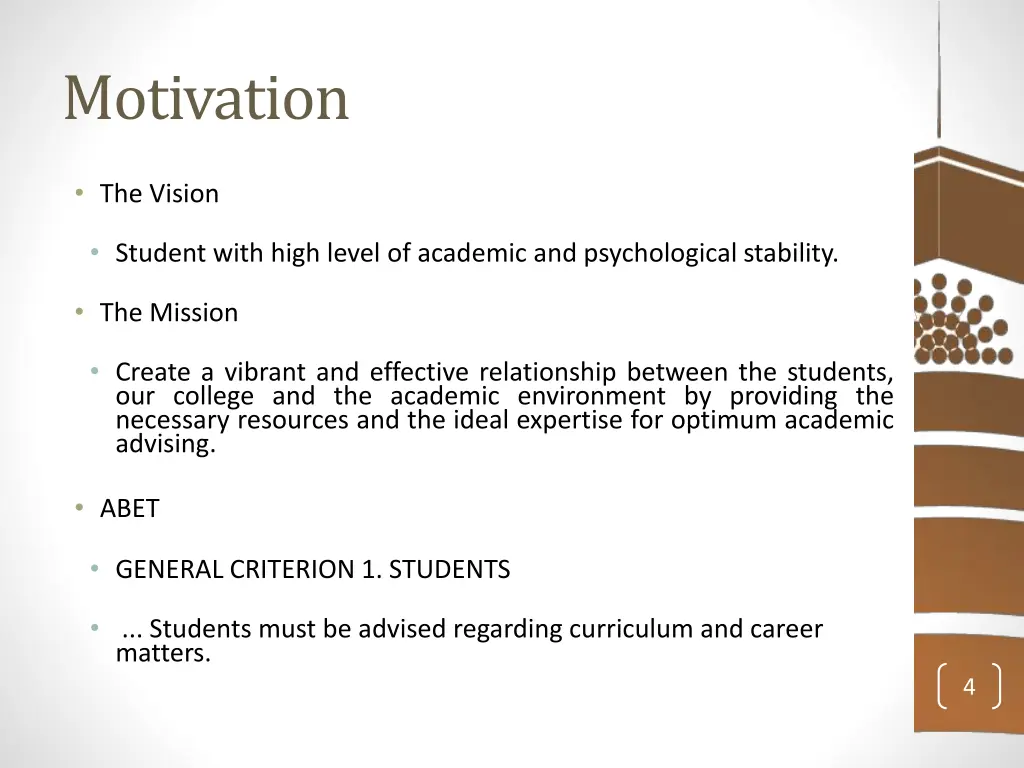 Motivation

• The Vision

• Student with high level of academic and psychological stability.

• The Mission

• Create a vibrant and effective relationship between the students, our college and the academic environment by providing the necessary resources and the ideal expertise for optimum academic advising.

• ABET

• GENERAL CRITERION 1. STUDENTS

• ... Students must be advised regarding curriculum and career matters.

4